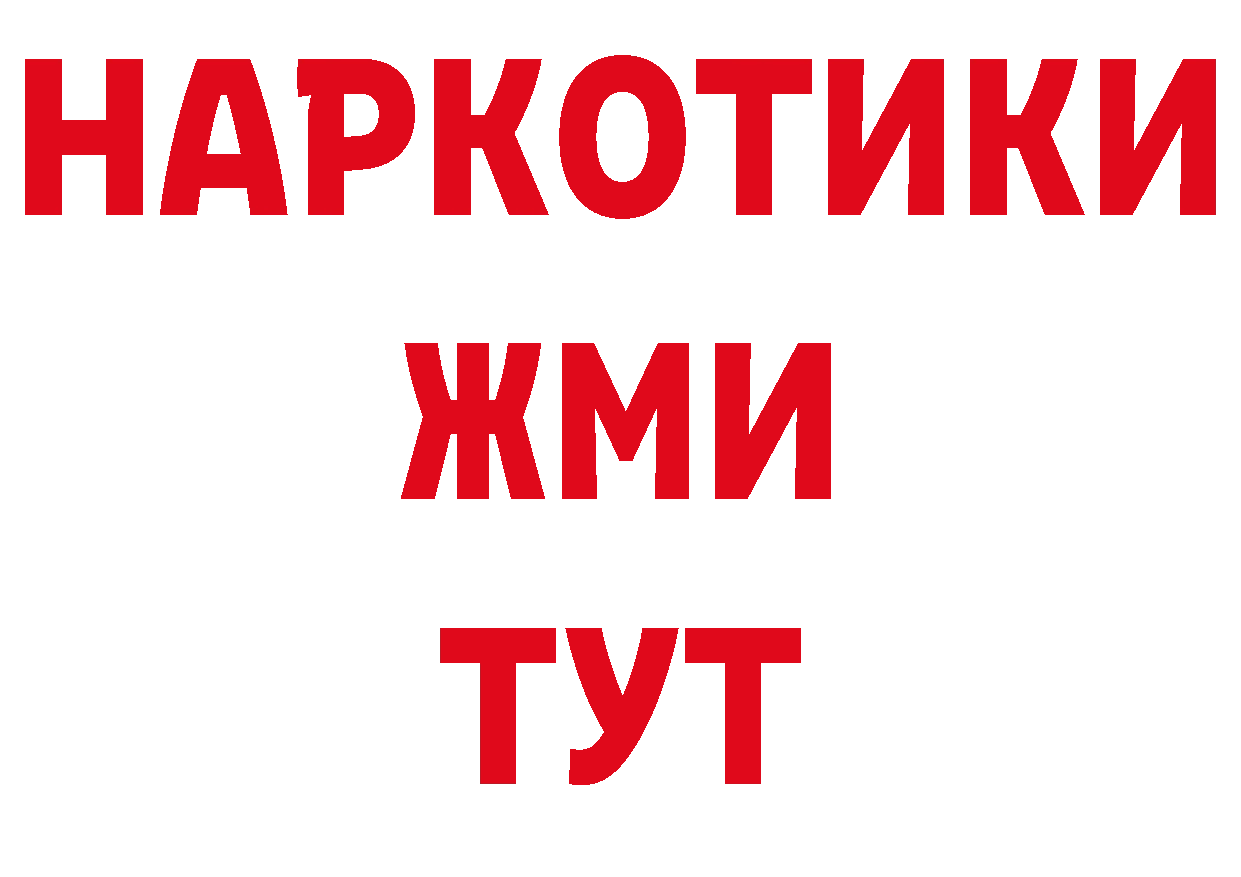 НАРКОТИКИ
ЖМИ
ТУТ